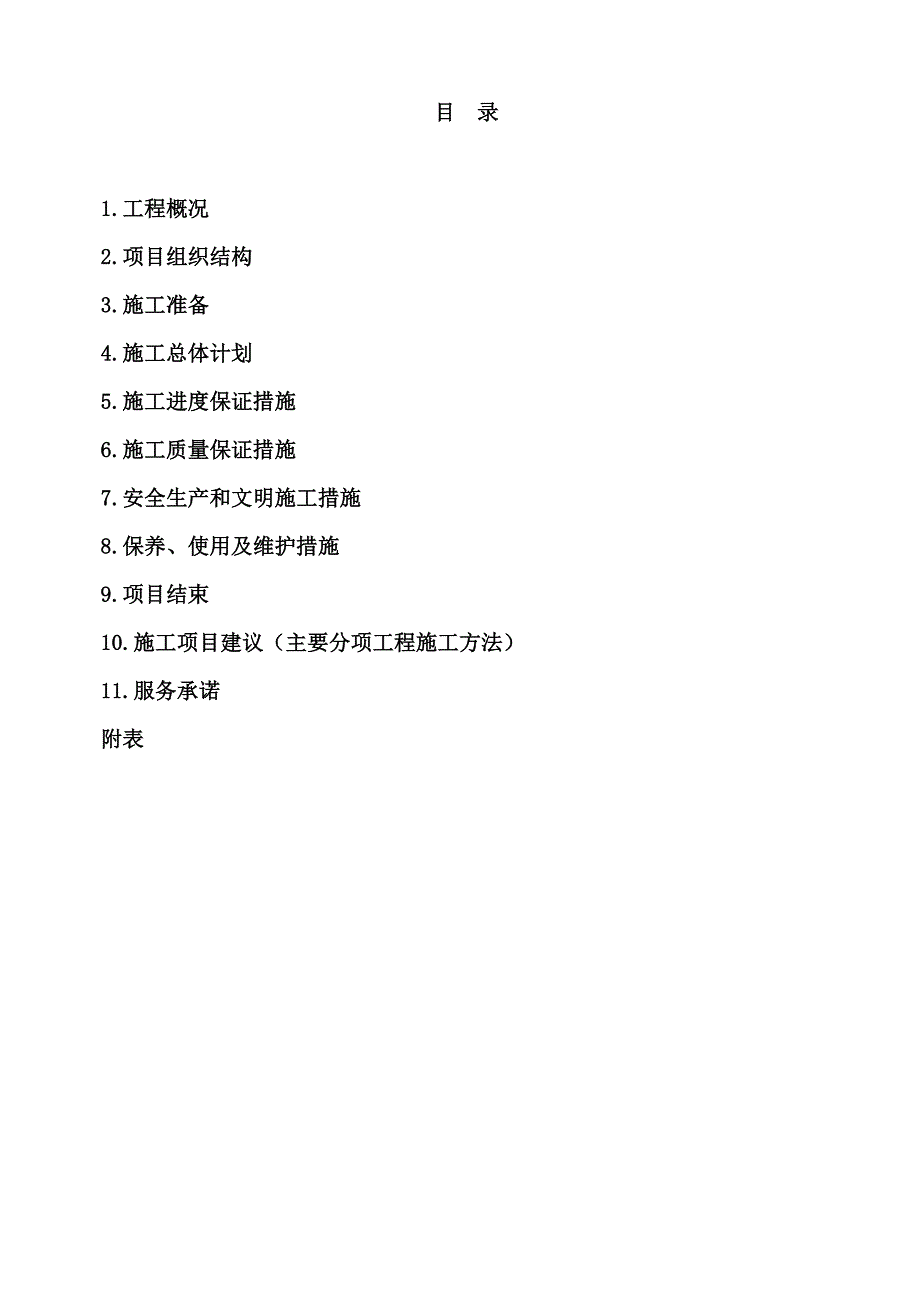 目　录

1.工程概况

2.项目组织结构

3.施工准备

4.施工总体计划

5.施工进度保证措施

6.施工质量保证措施

7.安全生产和文明施工措施

8.保养、使用及维护措施

9.项目结束

10.施工项目建议（主要分项工程施工方法）

11.服务承诺

附表